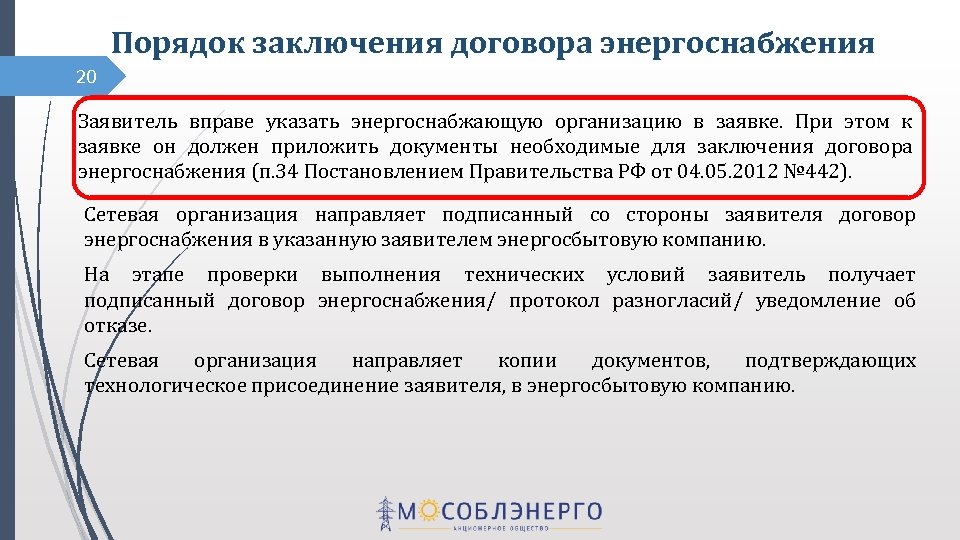 Порядок заключения договора энергоснабжения

20

Заявитель вправе указать энергоснабжающую организацию в заявке. При этом к заявке он должен приложить документы необходимые для заключения договора энергоснабжения (п.34 Постановлением Правительства РФ от 04.05.2012 №442).

Сетевая организация направляет подписанный со стороны заявителя договор энергоснабжения в указанную заявителем энергосбытовую компанию.

На этапе проверки выполнения технических условий заявитель получает подписанный договор энергоснабжения/ протокол разногласий/ уведомление об отказе.

Сетевая организация направляет копии документов, подтверждающих технологическое присоединение заявителя, в энергосбытовую компанию.

МОСОБЛЭНЕРГО
АКЦИОНЕРНОЕ ОБЩЕСТВО